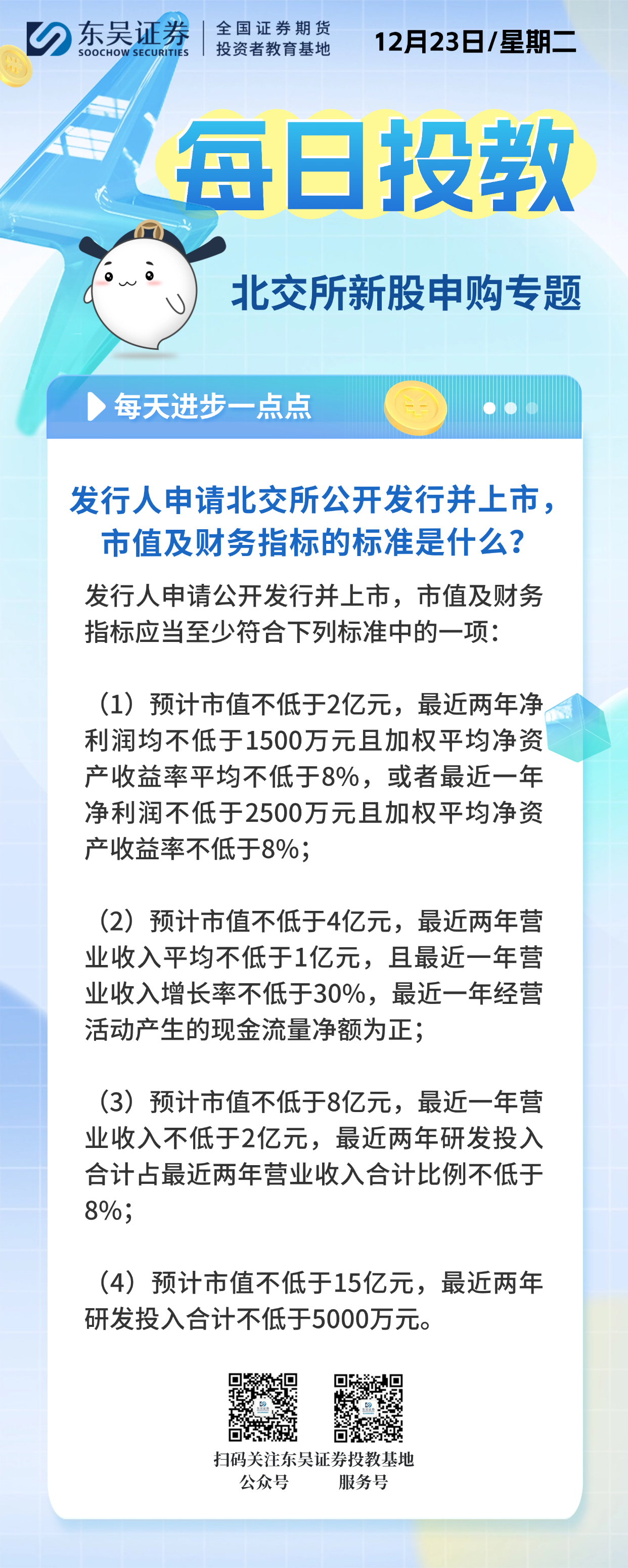 东吴证券
SOOCHOW SECURITIES
全国证券期货
投资者教育基地

12月23日/星期二

每日投教

北交所新股申购专题

每天进步一点点

发行人申请北交所公开发行并上市，市值及财务指标的标准是什么?

发行人申请公开发行并上市，市值及财务指标应当至少符合下列标准中的一项：

（1）预计市值不低于2亿元，最近两年净利润均不低于1500万元且加权平均净资产收益率平均不低于8%，或者最近一年净利润不低于2500万元且加权平均净资产收益率不低于8%；

（2）预计市值不低于4亿元，最近两年营业收入平均不低于1亿元，且最近一年营业收入增长率不低于30%，最近一年经营活动产生的现金流量净额为正；

（3）预计市值不低于8亿元，最近一年营业收入不低于2亿元，最近两年研发投入合计占最近两年营业收入合计比例不低于8%；

（4）预计市值不低于15亿元，最近两年研发投入合计不低于5000万元。

扫码关注东吴证券投教基地
公众号 服务号